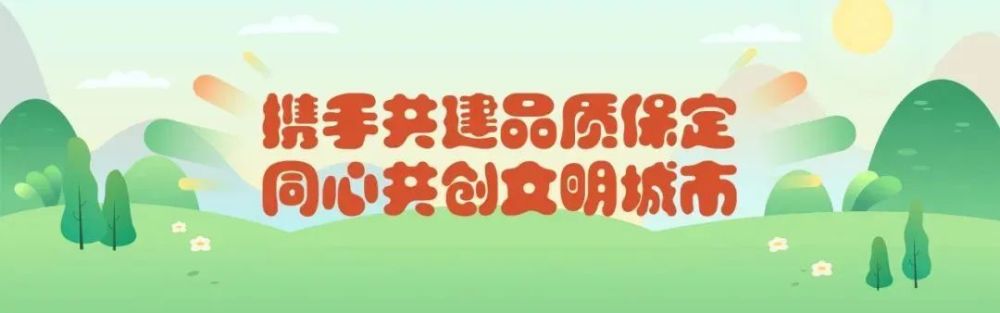 携手共建品质保定
同心共创文明城市